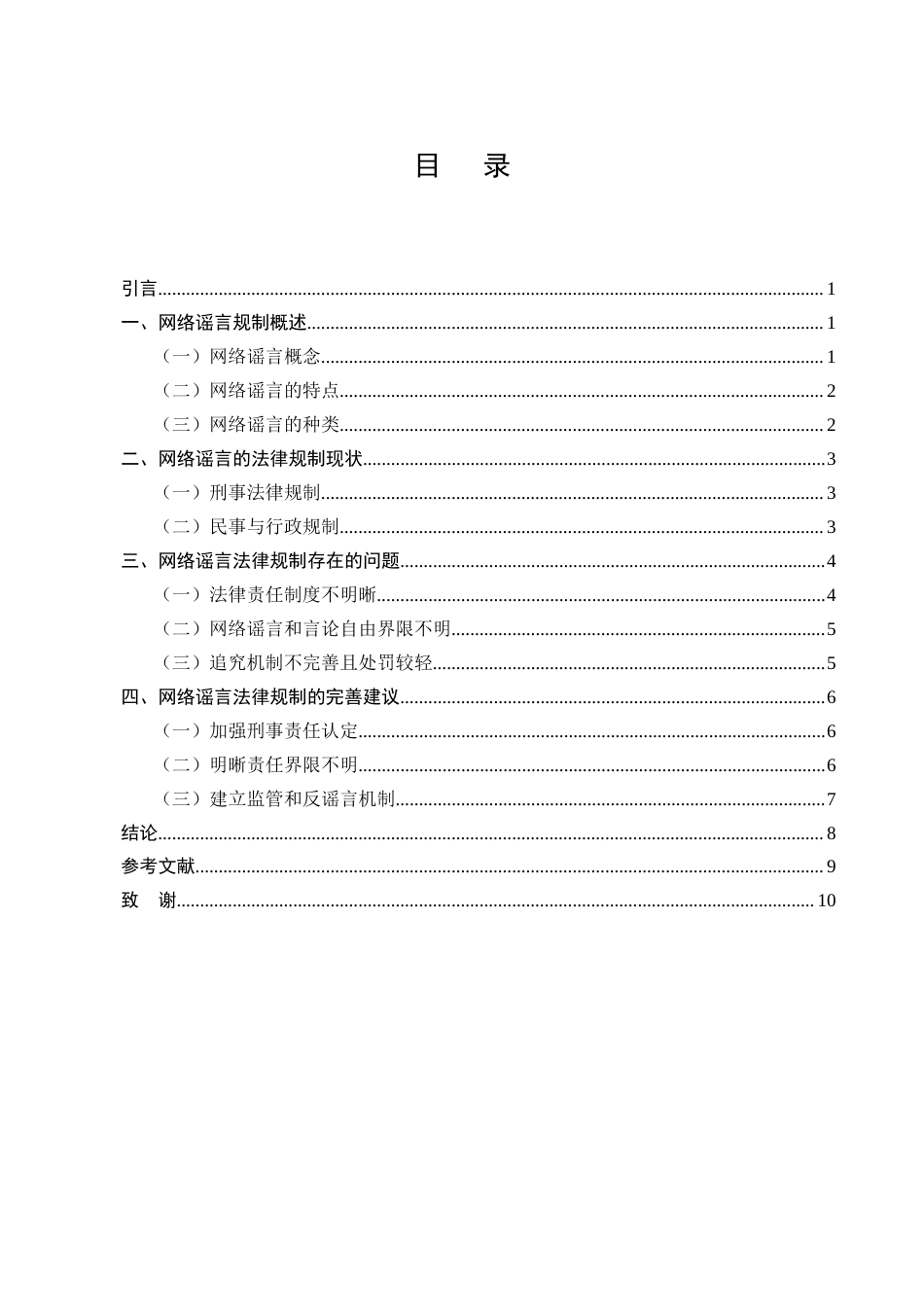 目 录

引言 1
一、网络谣言规制概述 1
（一）网络谣言概念 1
（二）网络谣言的特点 2
（三）网络谣言的种类 2
二、网络谣言的法律规制现状 3
（一）刑事法律规制 3
（二）民事与行政规制 3
三、网络谣言法律规制存在的问题 4
（一）法律责任制度不明晰 4
（二）网络谣言和言论自由界限不明 5
（三）追究机制不完善且处罚较轻 5
四、网络谣言法律规制的完善建议 6
（一）加强刑事责任认定 6
（二）明晰责任界限不明 6
（三）建立监管和反谣言机制 7
结论 8
参考文献 9
致 谢 10